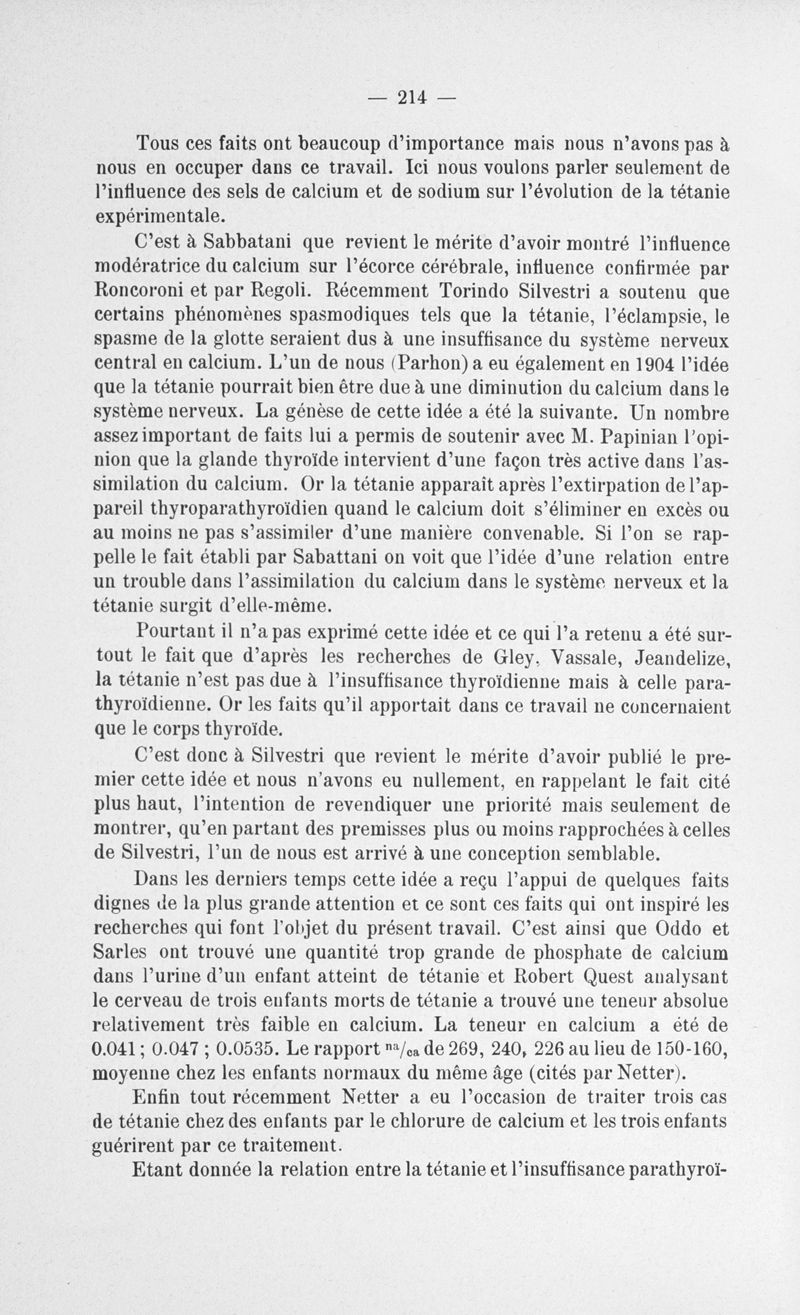 — 214 —

Tous ces faits ont beaucoup d'importance mais nous n'avons pas à nous en occuper dans ce travail. Ici nous voulons parler seulement de l'influence des sels de calcium et de sodium sur l'évolution de la tétanie expérimentale.

C'est à Sabbatani que revient le mérite d'avoir montré l'influence modératrice du calcium sur l'écorce cérébrale, influence confirmée par Roncoroni et par Regoli. Récemment Torindo Silvestri a soutenu que certains phénomènes spasmodiques tels que la tétanie, l'éclampsie, le spasme de la glotte seraient dus à une insuffisance du système nerveux central en calcium. L'un de nous (Parhon) a eu également en 1904 l'idée que la tétanie pourrait bien être due à une diminution du calcium dans le système nerveux. La génèse de cette idée a été la suivante. Un nombre assez important de faits lui a permis de soutenir avec M. Papinian l'opinion que la glande thyroïde intervient d'une façon très active dans l'assimilation du calcium. Or la tétanie apparaît après l'extirpation de l'appareil thyroparathyroïdien quand le calcium doit s'éliminer en excès ou au moins ne pas s'assimiler d'une manière convenable. Si l'on se rappelle le fait établi par Sabattani on voit que l'idée d'une relation entre un trouble dans l'assimilation du calcium dans le système nerveux et la tétanie surgit d'elle-même.

Pourtant il n'a pas exprimé cette idée et ce qui l'a retenu a été surtout le fait que d'après les recherches de Gley, Vassale, Jeandelize, la tétanie n'est pas due à l'insuffisance thyroïdienne mais à celle parathyroïdienne. Or les faits qu'il apportait dans ce travail ne concernaient que le corps thyroïde.

C'est donc à Silvestri que revient le mérite d'avoir publié le premier cette idée et nous n'avons eu nullement, en rappelant le fait cité plus haut, l'intention de revendiquer une priorité mais seulement de montrer, qu'en partant des premisses plus ou moins rapprochées à celles de Silvestri, l'un de nous est arrivé à une conception semblable.

Dans les derniers temps cette idée a reçu l'appui de quelques faits dignes de la plus grande attention et ce sont ces faits qui ont inspiré les recherches qui font l'objet du présent travail. C'est ainsi que Oddo et Sarles ont trouvé une quantité trop grande de phosphate de calcium dans l'urine d'un enfant atteint de tétanie et Robert Quest analysant le cerveau de trois enfants morts de tétanie a trouvé une teneur absolue relativement très faible en calcium. La teneur en calcium a été de 0.041 ; 0.047 ; 0.0535. Le rapport $^{na}/_{ca}$ de 269, 240, 226 au lieu de 150-160, moyenne chez les enfants normaux du même âge (cités par Netter).

Enfin tout récemment Netter a eu l'occasion de traiter trois cas de tétanie chez des enfants par le chlorure de calcium et les trois enfants guérirent par ce traitement.

Etant donnée la relation entre la tétanie et l'insuffisance parathyroï-